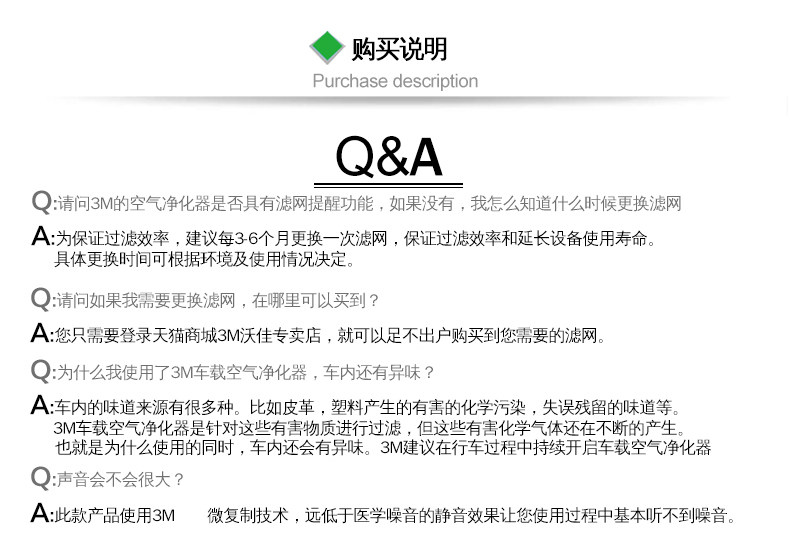 购买说明
Purchase description

Q&A

Q:请问3M的空气净化器是否具有滤网提醒功能，如果没有，我怎么知道什么时候更换滤网

A:为保证过滤效率，建议每3-6个月更换一次滤网，保证过滤效率和延长设备使用寿命。具体更换时间可根据环境及使用情况决定。

Q:请问如果我需要更换滤网，在哪里可以买到？

A:您只需要登录天猫商城3M沃佳专卖店，就可以足不出户购买到您需要的滤网。

Q:为什么我使用了3M车载空气净化器，车内还有异味？

A:车内的味道来源有很多种。比如皮革，塑料产生的有害的化学污染，失误残留的味道等。3M车载空气净化器是针对这些有害物质进行过滤，但这些有害化学气体还在不断的产生。也就是为什么使用的同时，车内还会有异味。3M建议在行车过程中持续开启车载空气净化器

Q:声音会不会很大？

A:此款产品使用3M 微复制技术，远低于医学噪音的静音效果让您使用过程中基本听不到噪音。